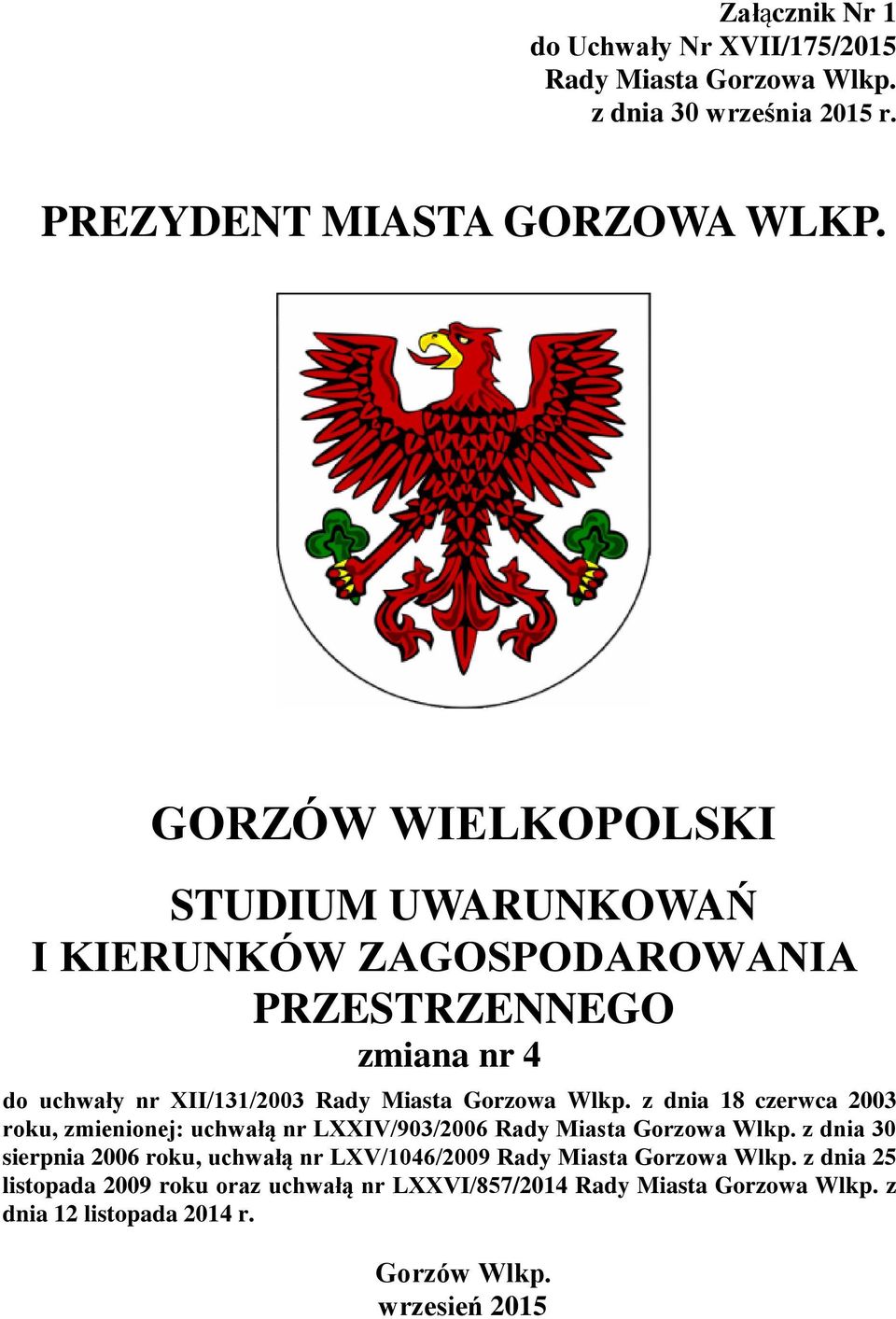 Załącznik Nr 1
do Uchwały Nr XVII/175/2015
Rady Miasta Gorzowa Wlkp.
z dnia 30 września 2015 r.

PREZYDENT MIASTA GORZOWA WLKP.

GORZÓW WIELKOPOLSKI

STUDIUM UWARUNKOWAŃ
I KIERUNKÓW ZAGOSPODAROWANIA
PRZESTRZENNEGO
zmiana nr 4

do uchwały nr XII/131/2003 Rady Miasta Gorzowa Wlkp. z dnia 18 czerwca 2003 roku, zmienionej: uchwałą nr LXXIV/903/2006 Rady Miasta Gorzowa Wlkp. z dnia 30 sierpnia 2006 roku, uchwałą nr LXV/1046/2009 Rady Miasta Gorzowa Wlkp. z dnia 25 listopada 2009 roku oraz uchwałą nr LXXVI/857/2014 Rady Miasta Gorzowa Wlkp. z dnia 12 listopada 2014 r.

Gorzów Wlkp.
wrzesień 2015